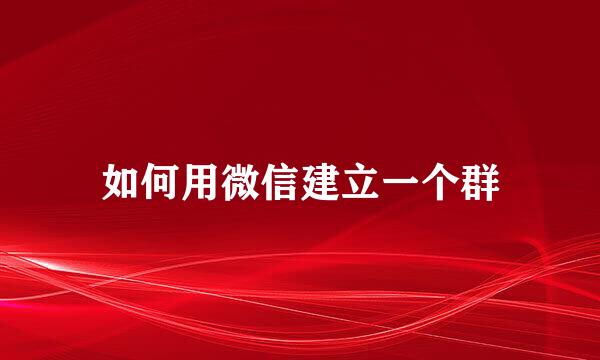 如何用微信建立一个群